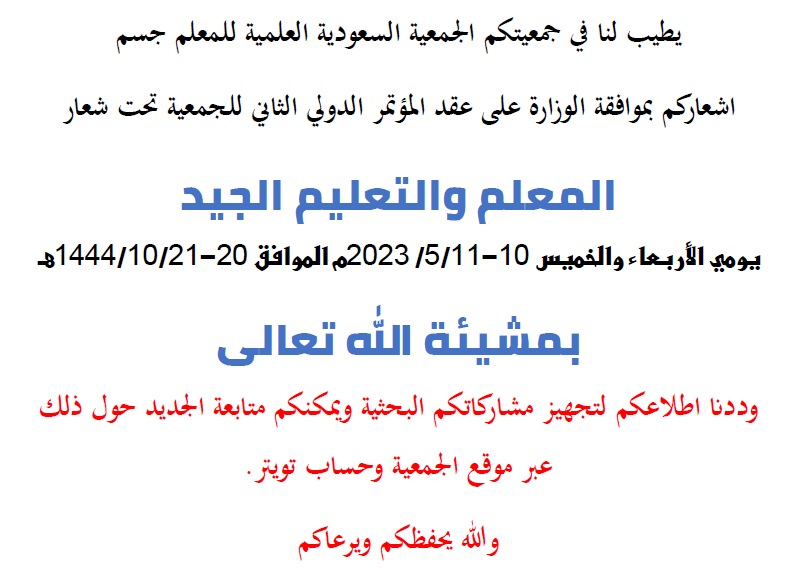 يطيب لنا في جمعيتكم الجمعية السعودية العلمية للمعلم جسم

اشعاركم بموافقة الوزارة على عقد المؤتمر الدولي الثاني للجمعية تحت شعار

المعلم والتعليم الجيد

يومي الأربعاء والخميس 10-5/11/ 2023م الموافق 20-1444/10/21هـ

بمشيئة الله تعالى

وددنا اطلاعكم لتجهيز مشاركاتكم البحثية ويمكنكم متابعة الجديد حول ذلك عبر موقع الجمعية وحساب تويتر.

والله يحفظكم ويرعاكم